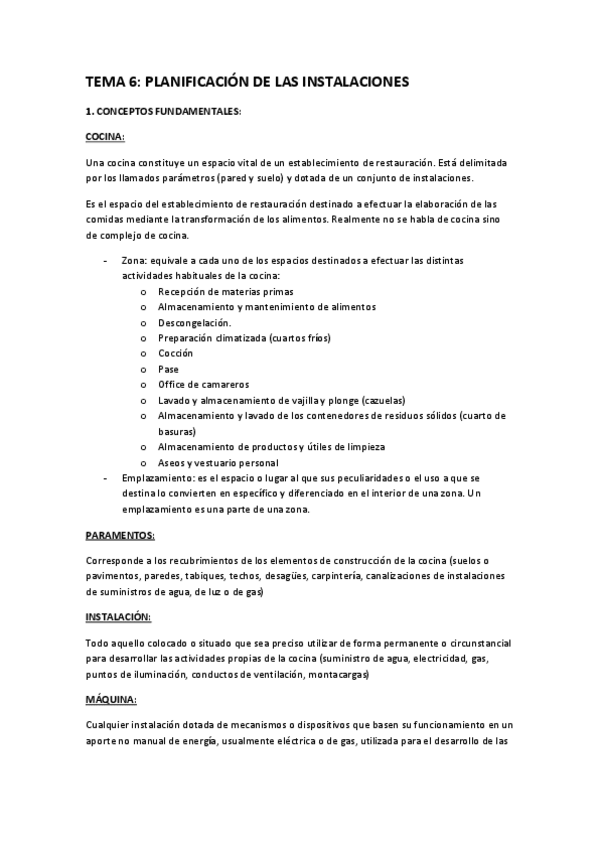 TEMA 6: PLANIFICACIÓN DE LAS INSTALACIONES

1. CONCEPTOS FUNDAMENTALES:

COCINA:

Una cocina constituye un espacio vital de un establecimiento de restauración. Está delimitada por los llamados parámetros (pared y suelo) y dotada de un conjunto de instalaciones.

Es el espacio del establecimiento de restauración destinado a efectuar la elaboración de las comidas mediante la transformación de los alimentos. Realmente no se habla de cocina sino de complejo de cocina.

- Zona: equivale a cada uno de los espacios destinados a efectuar las distintas actividades habituales de la cocina:
  o Recepción de materias primas
  o Almacenamiento y mantenimiento de alimentos
  o Descongelación.
  o Preparación climatizada (cuartos fríos)
  o Cocción
  o Pase
  o Office de camareros
  o Lavado y almacenamiento de vajilla y plonge (cazuelas)
  o Almacenamiento y lavado de los contenedores de residuos sólidos (cuarto de basuras)
  o Almacenamiento de productos y útiles de limpieza
  o Aseos y vestuario personal
- Emplazamiento: es el espacio o lugar al que sus peculiaridades o el uso a que se destina lo convierten en específico y diferenciado en el interior de una zona. Un emplazamiento es una parte de una zona.

PARAMENTOS:

Corresponde a los recubrimientos de los elementos de construcción de la cocina (suelos o pavimentos, paredes, tabiques, techos, desagües, carpintería, canalizaciones de instalaciones de suministros de agua, de luz o de gas)

INSTALACIÓN:

Todo aquello colocado o situado que sea preciso utilizar de forma permanente o circunstancial para desarrollar las actividades propias de la cocina (suministro de agua, electricidad, gas, puntos de iluminación, conductos de ventilación, montacargas)

MÁQUINA:

Cualquier instalación dotada de mecanismos o dispositivos que basen su funcionamiento en un aporte no manual de energía, usualmente eléctrica o de gas, utilizada para el desarrollo de las